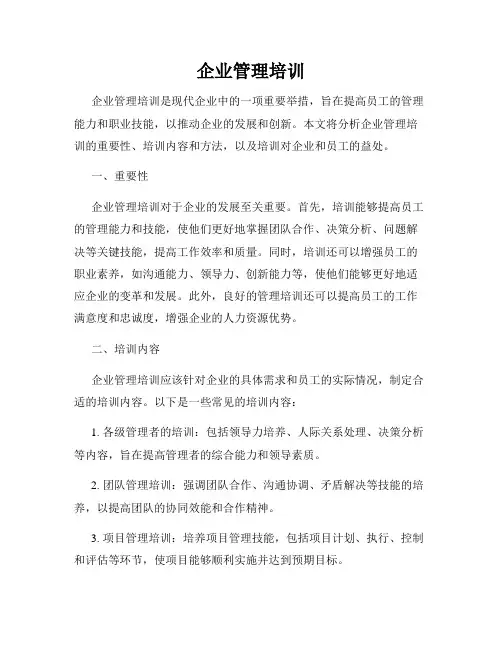 企业管理培训

企业管理培训是现代企业中的一项重要举措，旨在提高员工的管理能力和职业技能，以推动企业的发展和创新。本文将分析企业管理培训的重要性、培训内容和方法，以及培训对企业和员工的益处。

一、重要性

企业管理培训对于企业的发展至关重要。首先，培训能够提高员工的管理能力和技能，使他们更好地掌握团队合作、决策分析、问题解决等关键技能，提高工作效率和质量。同时，培训还可以增强员工的职业素养，如沟通能力、领导力、创新能力等，使他们能够更好地适应企业的变革和发展。此外，良好的管理培训还可以提高员工的工作满意度和忠诚度，增强企业的人力资源优势。

二、培训内容

企业管理培训应该针对企业的具体需求和员工的实际情况，制定合适的培训内容。以下是一些常见的培训内容：

1. 各级管理者的培训：包括领导力培养、人际关系处理、决策分析等内容，旨在提高管理者的综合能力和领导素质。

2. 团队管理培训：强调团队合作、沟通协调、矛盾解决等技能的培养，以提高团队的协同效能和合作精神。

3. 项目管理培训：培养项目管理技能，包括项目计划、执行、控制和评估等环节，使项目能够顺利实施并达到预期目标。